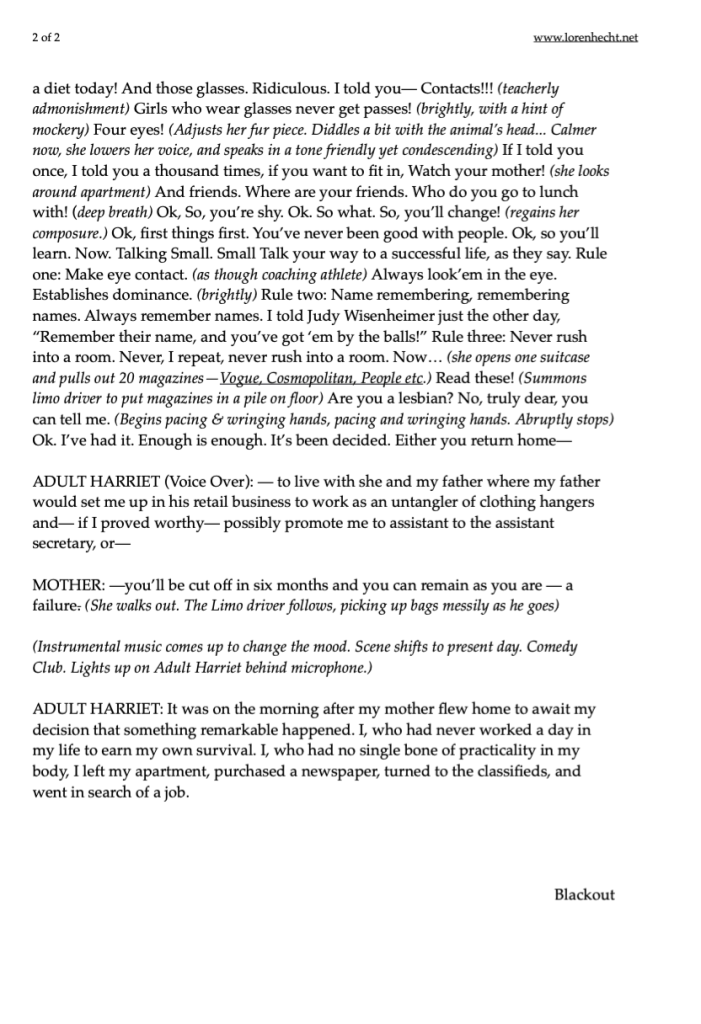 2 of 2

www.lorenhecht.net

a diet today! And those glasses. Ridiculous. I told you— Contacts!!! (teacherly admonishment) Girls who wear glasses never get passes! (brightly, with a hint of mockery) Four eyes! (Adjusts her fur piece. Diddles a bit with the animal's head... Calmer now, she lowers her voice, and speaks in a tone friendly yet condescending) If I told you once, I told you a thousand times, if you want to fit in, Watch your mother! (she looks around apartment) And friends. Where are your friends. Who do you go to lunch with! (deep breath) Ok, So, you're shy. Ok. So what. So, you'll change! (regains her composure.) Ok, first things first. You've never been good with people. Ok, so you'll learn. Now. Talking Small. Small Talk your way to a successful life, as they say. Rule one: Make eye contact. (as though coaching athlete) Always look'em in the eye. Establishes dominance. (brightly) Rule two: Name remembering, remembering names. Always remember names. I told Judy Wisenheimer just the other day, "Remember their name, and you've got 'em by the balls!" Rule three: Never rush into a room. Never, I repeat, never rush into a room. Now… (she opens one suitcase and pulls out 20 magazines—Vogue, Cosmopolitan, People etc.) Read these! (Summons limo driver to put magazines in a pile on floor) Are you a lesbian? No, truly dear, you can tell me. (Begins pacing & wringing hands, pacing and wringing hands. Abruptly stops) Ok. I've had it. Enough is enough. It's been decided. Either you return home—

ADULT HARRIET (Voice Over): — to live with she and my father where my father would set me up in his retail business to work as an untangler of clothing hangers and— if I proved worthy— possibly promote me to assistant to the assistant secretary, or—

MOTHER: —you'll be cut off in six months and you can remain as you are — a failure. (She walks out. The Limo driver follows, picking up bags messily as he goes)

(Instrumental music comes up to change the mood. Scene shifts to present day. Comedy Club. Lights up on Adult Harriet behind microphone.)

ADULT HARRIET: It was on the morning after my mother flew home to await my decision that something remarkable happened. I, who had never worked a day in my life to earn my own survival. I, who had no single bone of practicality in my body, I left my apartment, purchased a newspaper, turned to the classifieds, and went in search of a job.

Blackout